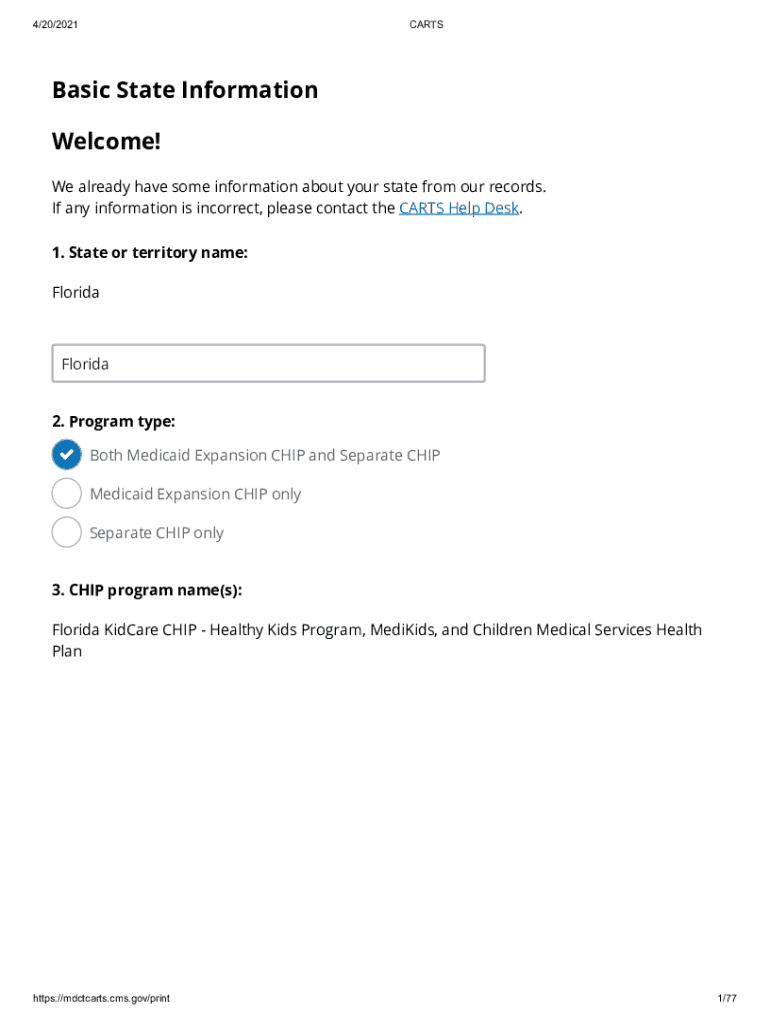 4/20/2021

CARTS

Basic State Information

Welcome!

We already have some information about your state from our records.
If any information is incorrect, please contact the CARTS Help Desk.

1. State or territory name:

Florida

Florida

2. Program type:

Both Medicaid Expansion CHIP and Separate CHIP

Medicaid Expansion CHIP only

Separate CHIP only

3. CHIP program name(s):

Florida KidCare CHIP - Healthy Kids Program, MediKids, and Children Medical Services Health Plan

https://mdctcarts.cms.gov/print

1/77